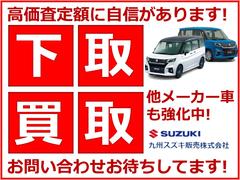 高価査定額に自信があります!

下取
買取

他メーカー車も強化中!

SUZUKI
九州スズキ販売株式会社

お問い合わせお待ちしてます!